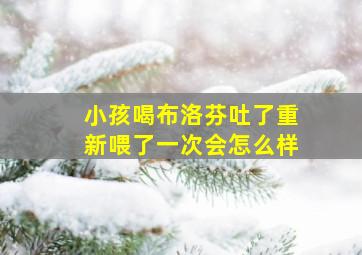 小孩喝布洛芬吐了重新喂了一次会怎么样